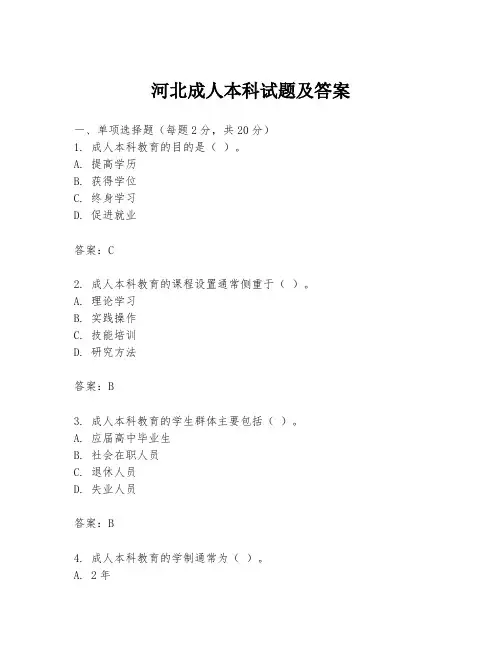 河北成人本科试题及答案

一、单项选择题（每题2分，共20分）
1. 成人本科教育的目的是（ ）。
A. 提高学历
B. 获得学位
C. 终身学习
D. 促进就业

答案：C

2. 成人本科教育的课程设置通常侧重于（ ）。
A. 理论学习
B. 实践操作
C. 技能培训
D. 研究方法

答案：B

3. 成人本科教育的学生群体主要包括（ ）。
A. 应届高中毕业生
B. 社会在职人员
C. 退休人员
D. 失业人员

答案：B

4. 成人本科教育的学制通常为（ ）。
A. 2年